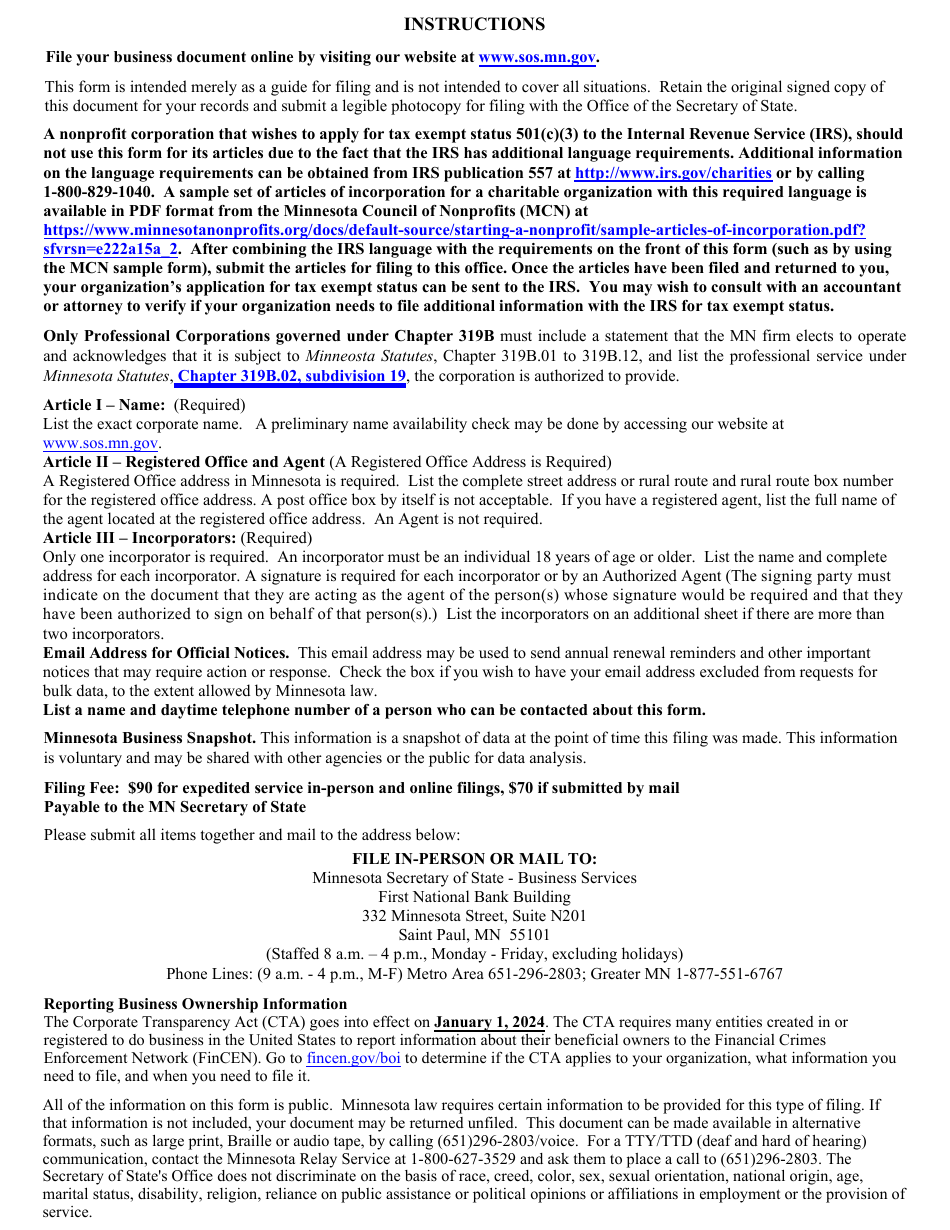 INSTRUCTIONS

File your business document online by visiting our website at www.sos.mn.gov.

This form is intended merely as a guide for filing and is not intended to cover all situations. Retain the original signed copy of this document for your records and submit a legible photocopy for filing with the Office of the Secretary of State.

A nonprofit corporation that wishes to apply for tax exempt status 501(c)(3) to the Internal Revenue Service (IRS), should not use this form for its articles due to the fact that the IRS has additional language requirements. Additional information on the language requirements can be obtained from IRS publication 557 at http://www.irs.gov/charities or by calling 1-800-829-1040. A sample set of articles of incorporation for a charitable organization with this required language is available in PDF format from the Minnesota Council of Nonprofits (MCN) at https://www.minnesotanonprofits.org/docs/default-source/starting-a-nonprofit/sample-articles-of-incorporation.pdf?sfvrsn=e222a15a_2. After combining the IRS language with the requirements on the front of this form (such as by using the MCN sample form), submit the articles for filing to this office. Once the articles have been filed and returned to you, your organization's application for tax exempt status can be sent to the IRS. You may wish to consult with an accountant or attorney to verify if your organization needs to file additional information with the IRS for tax exempt status.

Only Professional Corporations governed under Chapter 319B must include a statement that the MN firm elects to operate and acknowledges that it is subject to Minnesota Statutes, Chapter 319B.01 to 319B.12, and list the professional service under Minnesota Statutes, Chapter 319B.02, subdivision 19, the corporation is authorized to provide.

Article I – Name: (Required)
List the exact corporate name. A preliminary name availability check may be done by accessing our website at www.sos.mn.gov.
Article II – Registered Office and Agent (A Registered Office Address is Required)
A Registered Office address in Minnesota is required. List the complete street address or rural route and rural route box number for the registered office address. A post office box by itself is not acceptable. If you have a registered agent, list the full name of the agent located at the registered office address. An Agent is not required.
Article III – Incorporators: (Required)
Only one incorporator is required. An incorporator must be an individual 18 years of age or older. List the name and complete address for each incorporator. A signature is required for each incorporator or by an Authorized Agent (The signing party must indicate on the document that they are acting as the agent of the person(s) whose signature would be required and that they have been authorized to sign on behalf of that person(s).) List the incorporators on an additional sheet if there are more than two incorporators.
Email Address for Official Notices. This email address may be used to send annual renewal reminders and other important notices that may require action or response. Check the box if you wish to have your email address excluded from requests for bulk data, to the extent allowed by Minnesota law.
List a name and daytime telephone number of a person who can be contacted about this form.

Minnesota Business Snapshot. This information is a snapshot of data at the point of time this filing was made. This information is voluntary and may be shared with other agencies or the public for data analysis.

Filing Fee: $90 for expedited service in-person and online filings, $70 if submitted by mail
Payable to the MN Secretary of State

Please submit all items together and mail to the address below:

FILE IN-PERSON OR MAIL TO:
Minnesota Secretary of State - Business Services
First National Bank Building
332 Minnesota Street, Suite N201
Saint Paul, MN 55101
(Staffed 8 a.m. – 4 p.m., Monday - Friday, excluding holidays)
Phone Lines: (9 a.m. - 4 p.m., M-F) Metro Area 651-296-2803; Greater MN 1-877-551-6767

Reporting Business Ownership Information
The Corporate Transparency Act (CTA) goes into effect on January 1, 2024. The CTA requires many entities created in or registered to do business in the United States to report information about their beneficial owners to the Financial Crimes Enforcement Network (FinCEN). Go to fincen.gov/boi to determine if the CTA applies to your organization, what information you need to file, and when you need to file it.

All of the information on this form is public. Minnesota law requires certain information to be provided for this type of filing. If that information is not included, your document may be returned unfiled. This document can be made available in alternative formats, such as large print, Braille or audio tape, by calling (651)296-2803/voice. For a TTY/TTD (deaf and hard of hearing) communication, contact the Minnesota Relay Service at 1-800-627-3529 and ask them to place a call to (651)296-2803. The Secretary of State's Office does not discriminate on the basis of race, creed, color, sex, sexual orientation, national origin, age, marital status, disability, religion, reliance on public assistance or political opinions or affiliations in employment or the provision of service.